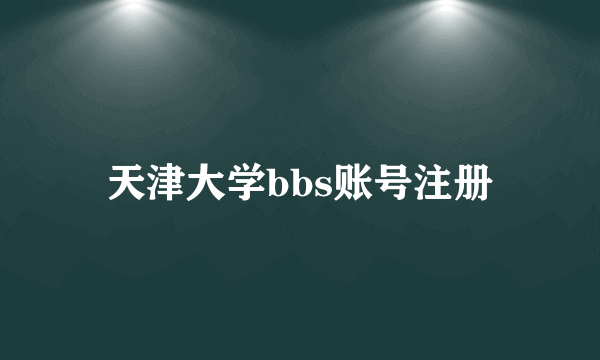 天津大学bbs账号注册